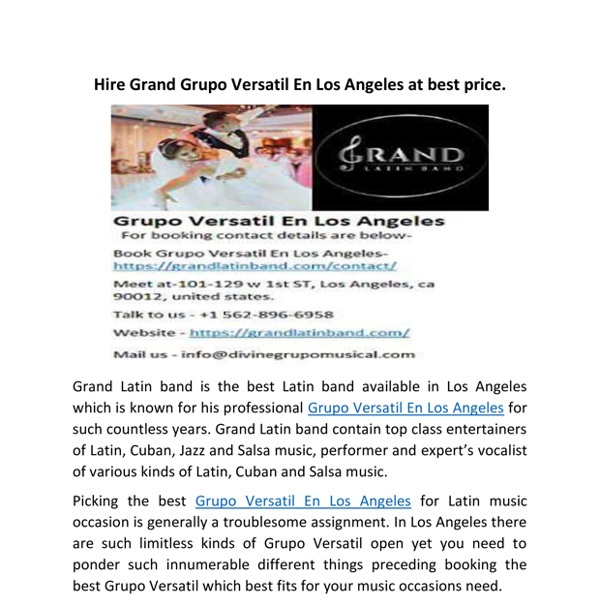 Hire Grand Grupo Versatil En Los Angeles at best price.

GRAND
LATIN BAND

Grupo Versatil En Los Angeles
For booking contact details are below-

Book Grupo Versatil En Los Angeles-
https://grandlatinband.com/contact/

Meet at-101-129 w 1st ST, Los Angeles, ca 90012, united states.

Talk to us - +1 562-896-6958

Website - https://grandlatinband.com/

Mail us - info@divinegrupomusical.com

Grand Latin band is the best Latin band available in Los Angeles which is known for his professional Grupo Versatil En Los Angeles for such countless years. Grand Latin band contain top class entertainers of Latin, Cuban, Jazz and Salsa music, performer and expert's vocalist of various kinds of Latin, Cuban and Salsa music.

Picking the best Grupo Versatil En Los Angeles for Latin music occasion is generally a troublesome assignment. In Los Angeles there are such limitless kinds of Grupo Versatil open yet you need to ponder such innumerable different things preceding booking the best Grupo Versatil which best fits for your music occasions need.